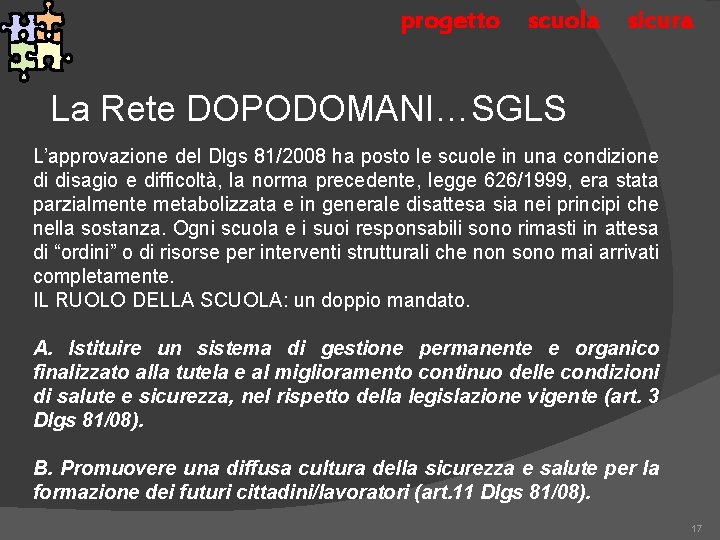 progetto scuola sicura

La Rete DOPODOMANI…SGLS

L’approvazione del Dlgs 81/2008 ha posto le scuole in una condizione di disagio e difficoltà, la norma precedente, legge 626/1999, era stata parzialmente metabolizzata e in generale disattesa sia nei principi che nella sostanza. Ogni scuola e i suoi responsabili sono rimasti in attesa di “ordini” o di risorse per interventi strutturali che non sono mai arrivati completamente.
IL RUOLO DELLA SCUOLA: un doppio mandato.

A. Istituire un sistema di gestione permanente e organico finalizzato alla tutela e al miglioramento continuo delle condizioni di salute e sicurezza, nel rispetto della legislazione vigente (art. 3 Dlgs 81/08).

B. Promuovere una diffusa cultura della sicurezza e salute per la formazione dei futuri cittadini/lavoratori (art.11 Dlgs 81/08).

17